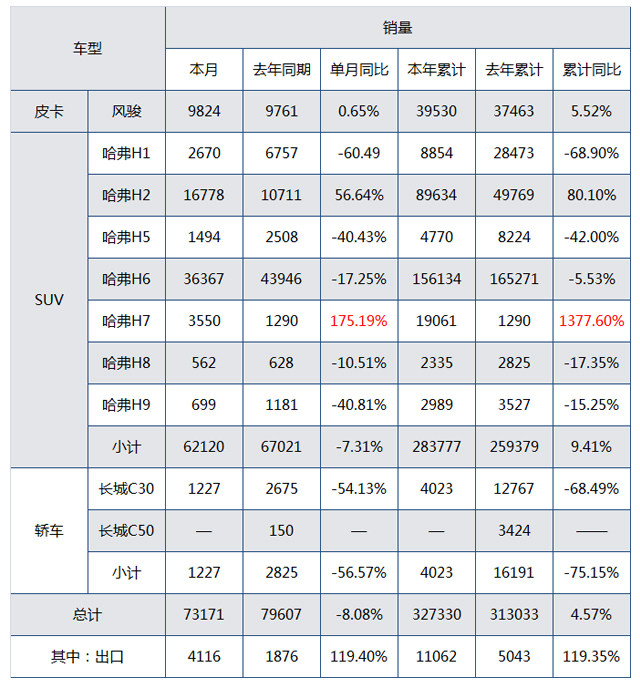 | 车型 | | 销量 | | | | | |
|---|---|---|---|---|---|---|---|
| | | 本月 | 去年同期 | 单月同比 | 本年累计 | 去年累计 | 累计同比 |
| 皮卡 | 风骏 | 9824 | 9761 | 0.65% | 39530 | 37463 | 5.52% |
| SUV | 哈弗H1 | 2670 | 6757 | -60.49 | 8854 | 28473 | -68.90% |
| | 哈弗H2 | 16778 | 10711 | 56.64% | 89634 | 49769 | 80.10% |
| | 哈弗H5 | 1494 | 2508 | -40.43% | 4770 | 8224 | -42.00% |
| | 哈弗H6 | 36367 | 43946 | -17.25% | 156134 | 165271 | -5.53% |
| | 哈弗H7 | 3550 | 1290 | 175.19% | 19061 | 1290 | 1377.60% |
| | 哈弗H8 | 562 | 628 | -10.51% | 2335 | 2825 | -17.35% |
| | 哈弗H9 | 699 | 1181 | -40.81% | 2989 | 3527 | -15.25% |
| | 小计 | 62120 | 67021 | -7.31% | 283777 | 259379 | 9.41% |
| 轿车 | 长城C30 | 1227 | 2675 | -54.13% | 4023 | 12767 | -68.49% |
| | 长城C50 | — | 150 | — | — | 3424 | —— |
| | 小计 | 1227 | 2825 | -56.57% | 4023 | 16191 | -75.15% |
| 总计 | | 73171 | 79607 | -8.08% | 327330 | 313033 | 4.57% |
| 其中：出口 | | 4116 | 1876 | 119.40% | 11062 | 5043 | 119.35% |